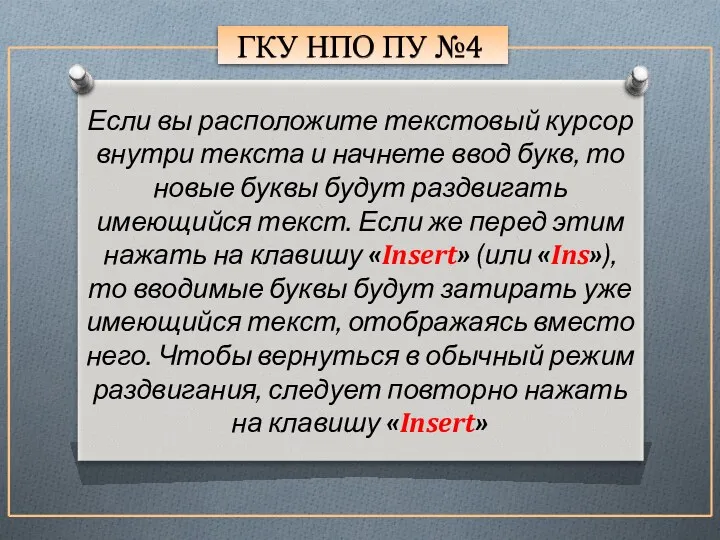 ГКУ НПО ПУ №4

Если вы расположите текстовый курсор внутри текста и начнете ввод букв, то новые буквы будут раздвигать имеющийся текст. Если же перед этим нажать на клавишу «Insert» (или «Ins»), то вводимые буквы будут затирать уже имеющийся текст, отображаясь вместо него. Чтобы вернуться в обычный режим раздвигания, следует повторно нажать на клавишу «Insert»